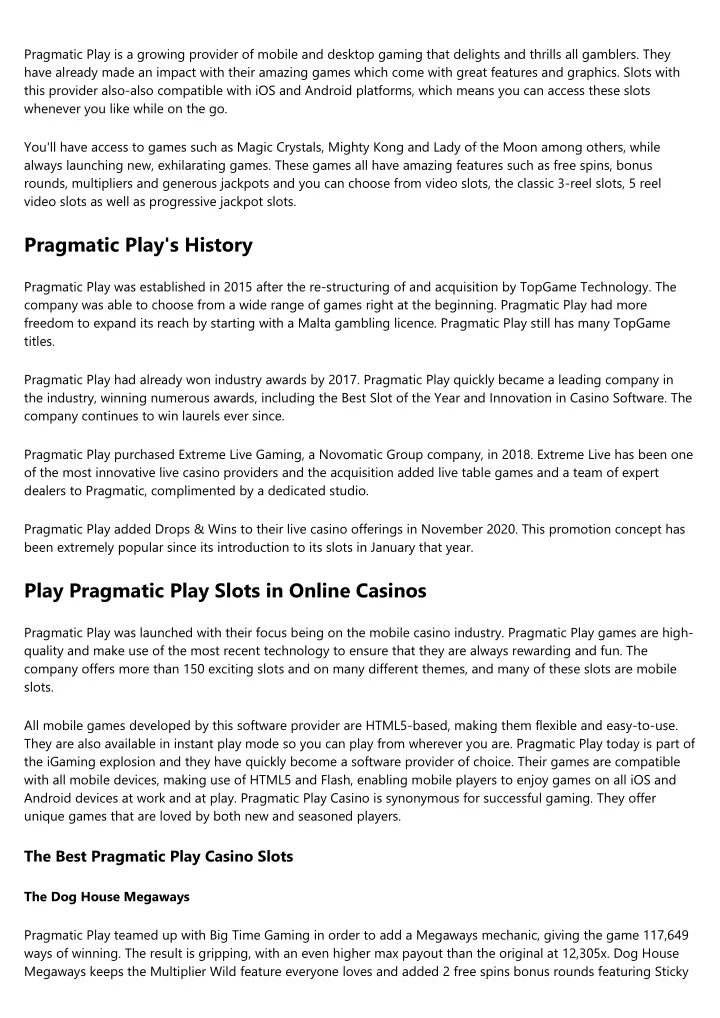 Pragmatic Play is a growing provider of mobile and desktop gaming that delights and thrills all gamblers. They have already made an impact with their amazing games which come with great features and graphics. Slots with this provider also-also compatible with iOS and Android platforms, which means you can access these slots whenever you like while on the go.

You'll have access to games such as Magic Crystals, Mighty Kong and Lady of the Moon among others, while always launching new, exhilarating games. These games all have amazing features such as free spins, bonus rounds, multipliers and generous jackpots and you can choose from video slots, the classic 3-reel slots, 5 reel video slots as well as progressive jackpot slots.

Pragmatic Play's History

Pragmatic Play was established in 2015 after the re-structuring of and acquisition by TopGame Technology. The company was able to choose from a wide range of games right at the beginning. Pragmatic Play had more freedom to expand its reach by starting with a Malta gambling licence. Pragmatic Play still has many TopGame titles.

Pragmatic Play had already won industry awards by 2017. Pragmatic Play quickly became a leading company in the industry, winning numerous awards, including the Best Slot of the Year and Innovation in Casino Software. The company continues to win laurels ever since.

Pragmatic Play purchased Extreme Live Gaming, a Novomatic Group company, in 2018. Extreme Live has been one of the most innovative live casino providers and the acquisition added live table games and a team of expert dealers to Pragmatic, complimented by a dedicated studio.

Pragmatic Play added Drops & Wins to their live casino offerings in November 2020. This promotion concept has been extremely popular since its introduction to its slots in January that year.

Play Pragmatic Play Slots in Online Casinos

Pragmatic Play was launched with their focus being on the mobile casino industry. Pragmatic Play games are high-quality and make use of the most recent technology to ensure that they are always rewarding and fun. The company offers more than 150 exciting slots and on many different themes, and many of these slots are mobile slots.

All mobile games developed by this software provider are HTML5-based, making them flexible and easy-to-use. They are also available in instant play mode so you can play from wherever you are. Pragmatic Play today is part of the iGaming explosion and they have quickly become a software provider of choice. Their games are compatible with all mobile devices, making use of HTML5 and Flash, enabling mobile players to enjoy games on all iOS and Android devices at work and at play. Pragmatic Play Casino is synonymous for successful gaming. They offer unique games that are loved by both new and seasoned players.

The Best Pragmatic Play Casino Slots

The Dog House Megaways

Pragmatic Play teamed up with Big Time Gaming in order to add a Megaways mechanic, giving the game 117,649 ways of winning. The result is gripping, with an even higher max payout than the original at 12,305x. Dog House Megaways keeps the Multiplier Wild feature everyone loves and added 2 free spins bonus rounds featuring Sticky